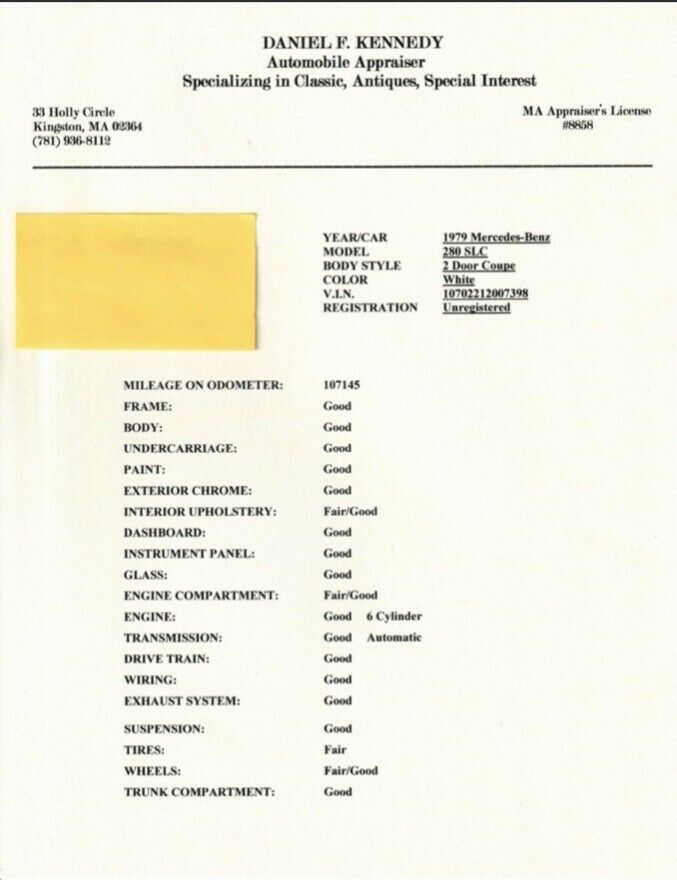 DANIEL F. KENNEDY
Automobile Appraiser
Specializing in Classic, Antiques, Special Interest

33 Holly Circle
Kingston, MA 02364
(781) 936-8112

MA Appraiser's License
#8858

YEAR/CAR 1979 Mercedes-Benz
MODEL 280 SLC
BODY STYLE 2 Door Coupe
COLOR White
V.I.N. 10702212007398
REGISTRATION Unregistered

MILEAGE ON ODOMETER: 107145
FRAME: Good
BODY: Good
UNDERCARRIAGE: Good
PAINT: Good
EXTERIOR CHROME: Good
INTERIOR UPHOLSTERY: Fair/Good
DASHBOARD: Good
INSTRUMENT PANEL: Good
GLASS: Good
ENGINE COMPARTMENT: Fair/Good
ENGINE: Good 6 Cylinder
TRANSMISSION: Good Automatic
DRIVE TRAIN: Good
WIRING: Good
EXHAUST SYSTEM: Good
SUSPENSION: Good
TIRES: Fair
WHEELS: Fair/Good
TRUNK COMPARTMENT: Good